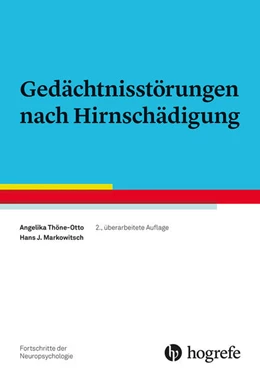 Gedächtnisstörungen nach Hirnschädigung

Angelika Thöne-Otto
Hans J. Markowitsch

2., überarbeitete Auflage

Fortschritte der Neuropsychologie

hogrefe